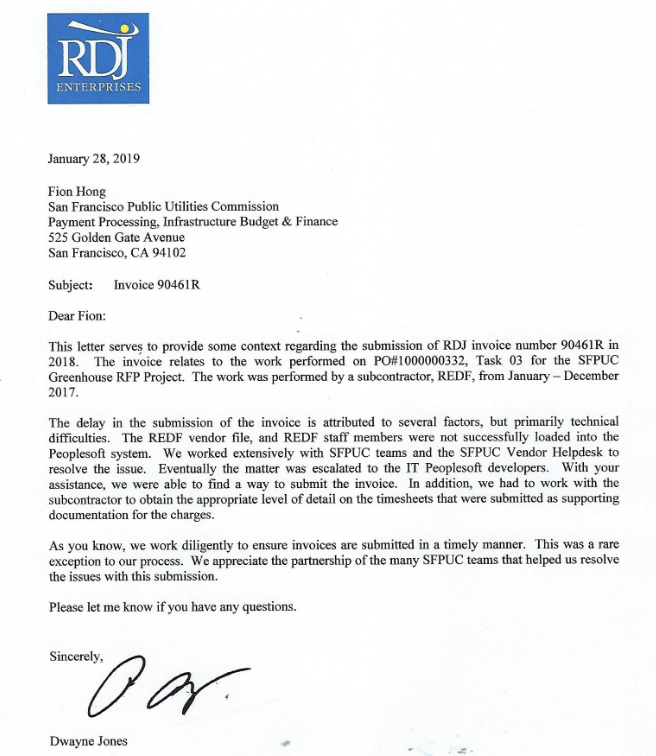 RDJ
ENTERPRISES

January 28, 2019

Fion Hong
San Francisco Public Utilities Commission
Payment Processing, Infrastructure Budget & Finance
525 Golden Gate Avenue
San Francisco, CA 94102

Subject: Invoice 90461R

Dear Fion:

This letter serves to provide some context regarding the submission of RDJ invoice number 90461R in 2018. The invoice relates to the work performed on PO#1000000332, Task 03 for the SFPUC Greenhouse RFP Project. The work was performed by a subcontractor, REDF, from January – December 2017.

The delay in the submission of the invoice is attributed to several factors, but primarily technical difficulties. The REDF vendor file, and REDF staff members were not successfully loaded into the Peoplesoft system. We worked extensively with SFPUC teams and the SFPUC Vendor Helpdesk to resolve the issue. Eventually the matter was escalated to the IT Peoplesoft developers. With your assistance, we were able to find a way to submit the invoice. In addition, we had to work with the subcontractor to obtain the appropriate level of detail on the timesheets that were submitted as supporting documentation for the charges.

As you know, we work diligently to ensure invoices are submitted in a timely manner. This was a rare exception to our process. We appreciate the partnership of the many SFPUC teams that helped us resolve the issues with this submission.

Please let me know if you have any questions.

Sincerely,

Dwayne Jones